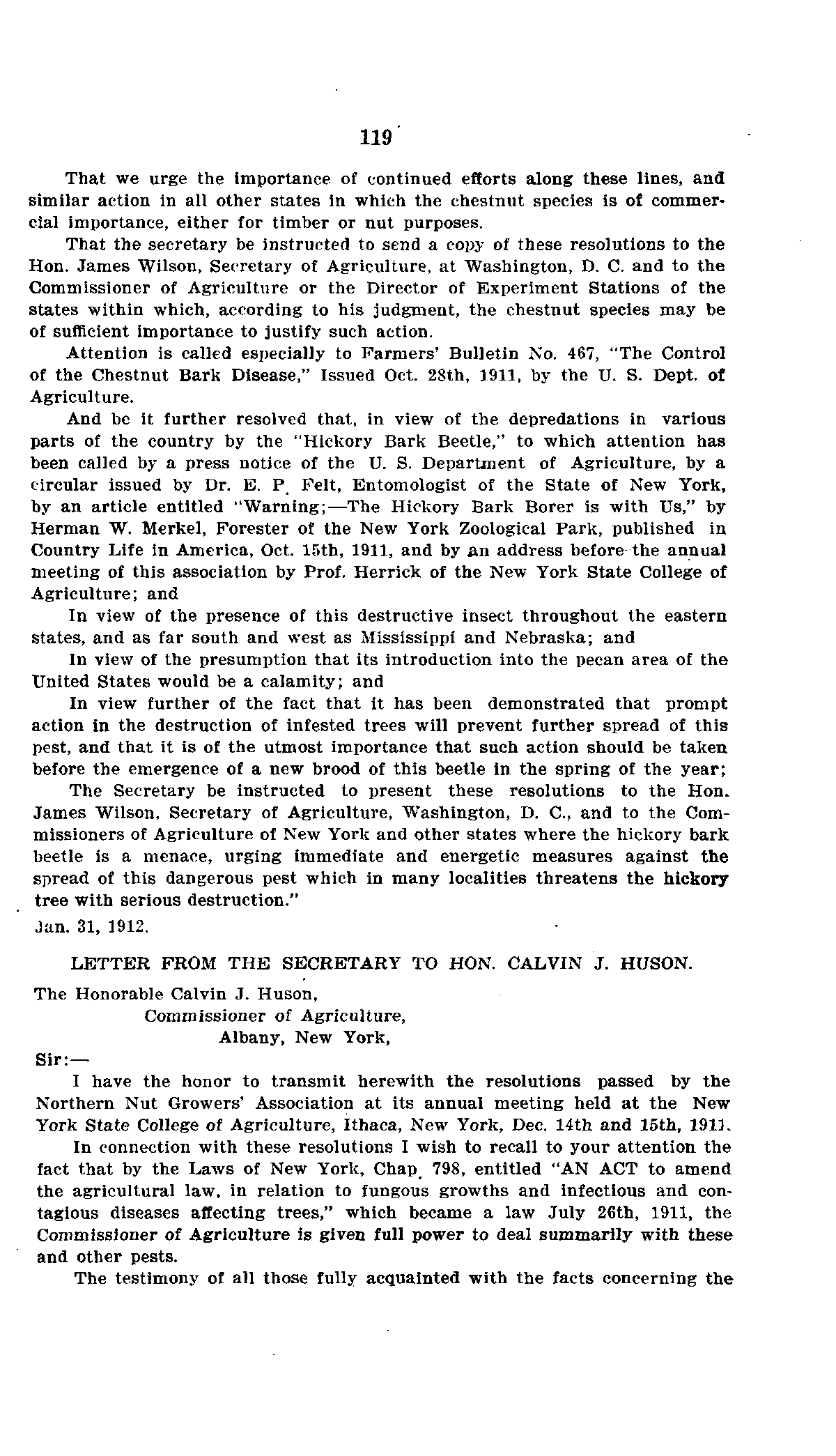 119

That we urge the importance of continued efforts along these lines, and similar action in all other states in which the chestnut species is of commercial importance, either for timber or nut purposes.

That the secretary be instructed to send a copy of these resolutions to the Hon. James Wilson, Secretary of Agriculture, at Washington, D. C. and to the Commissioner of Agriculture or the Director of Experiment Stations of the states within which, according to his judgment, the chestnut species may be of sufficient importance to justify such action.

Attention is called especially to Farmers' Bulletin No. 467, "The Control of the Chestnut Bark Disease," Issued Oct. 28th, 1911, by the U. S. Dept. of Agriculture.

And be it further resolved that, in view of the depredations in various parts of the country by the "Hickory Bark Beetle," to which attention has been called by a press notice of the U. S. Department of Agriculture, by a circular issued by Dr. E. P. Felt, Entomologist of the State of New York, by an article entitled "Warning;—The Hickory Bark Borer is with Us," by Herman W. Merkel, Forester of the New York Zoological Park, published in Country Life in America, Oct. 15th, 1911, and by an address before the annual meeting of this association by Prof. Herrick of the New York State College of Agriculture; and

In view of the presence of this destructive insect throughout the eastern states, and as far south and west as Mississippi and Nebraska; and

In view of the presumption that its introduction into the pecan area of the United States would be a calamity; and

In view further of the fact that it has been demonstrated that prompt action in the destruction of infested trees will prevent further spread of this pest, and that it is of the utmost importance that such action should be taken before the emergence of a new brood of this beetle in the spring of the year;

The Secretary be instructed to present these resolutions to the Hon. James Wilson, Secretary of Agriculture, Washington, D. C., and to the Commissioners of Agriculture of New York and other states where the hickory bark beetle is a menace, urging immediate and energetic measures against the spread of this dangerous pest which in many localities threatens the hickory tree with serious destruction."

Jan. 31, 1912.

LETTER FROM THE SECRETARY TO HON. CALVIN J. HUSON.

The Honorable Calvin J. Huson,
Commissioner of Agriculture,
Albany, New York,

Sir:—

I have the honor to transmit herewith the resolutions passed by the Northern Nut Growers' Association at its annual meeting held at the New York State College of Agriculture, Ithaca, New York, Dec. 14th and 15th, 1911.

In connection with these resolutions I wish to recall to your attention the fact that by the Laws of New York, Chap. 798, entitled "AN ACT to amend the agricultural law, in relation to fungous growths and infectious and contagious diseases affecting trees," which became a law July 26th, 1911, the Commissioner of Agriculture is given full power to deal summarily with these and other pests.

The testimony of all those fully acquainted with the facts concerning the